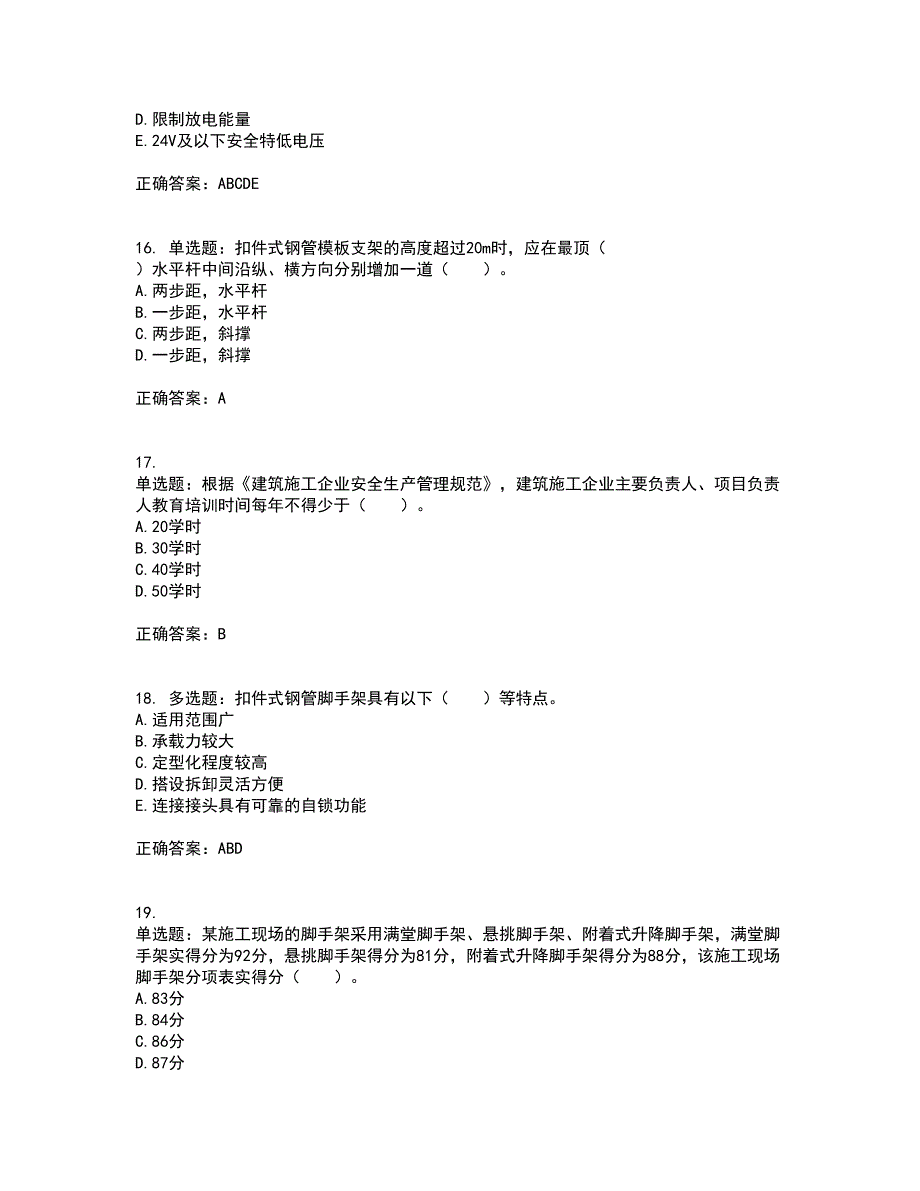 D.限制放电能量
E.24V及以下安全特低电压

正确答案：ABCDE

16. 单选题：扣件式钢管模板支架的高度超过20m时，应在最顶（　　）水平杆中间沿纵、横方向分别增加一道（　　）。
A.两步距，水平杆
B.一步距，水平杆
C.两步距，斜撑
D.一步距，斜撑

正确答案：A

17.
单选题：根据《建筑施工企业安全生产管理规范》，建筑施工企业主要负责人、项目负责人教育培训时间每年不得少于（　　）。
A.20学时
B.30学时
C.40学时
D.50学时

正确答案：B

18. 多选题：扣件式钢管脚手架具有以下（　　）等特点。
A.适用范围广
B.承载力较大
C.定型化程度较高
D.搭设拆卸灵活方便
E.连接接头具有可靠的自锁功能

正确答案：ABD

19.
单选题：某施工现场的脚手架采用满堂脚手架、悬挑脚手架、附着式升降脚手架，满堂脚手架实得分为92分，悬挑脚手架得分为81分，附着式升降脚手架得分为88分，该施工现场脚手架分项表实得分（　　）。
A.83分
B.84分
C.86分
D.87分